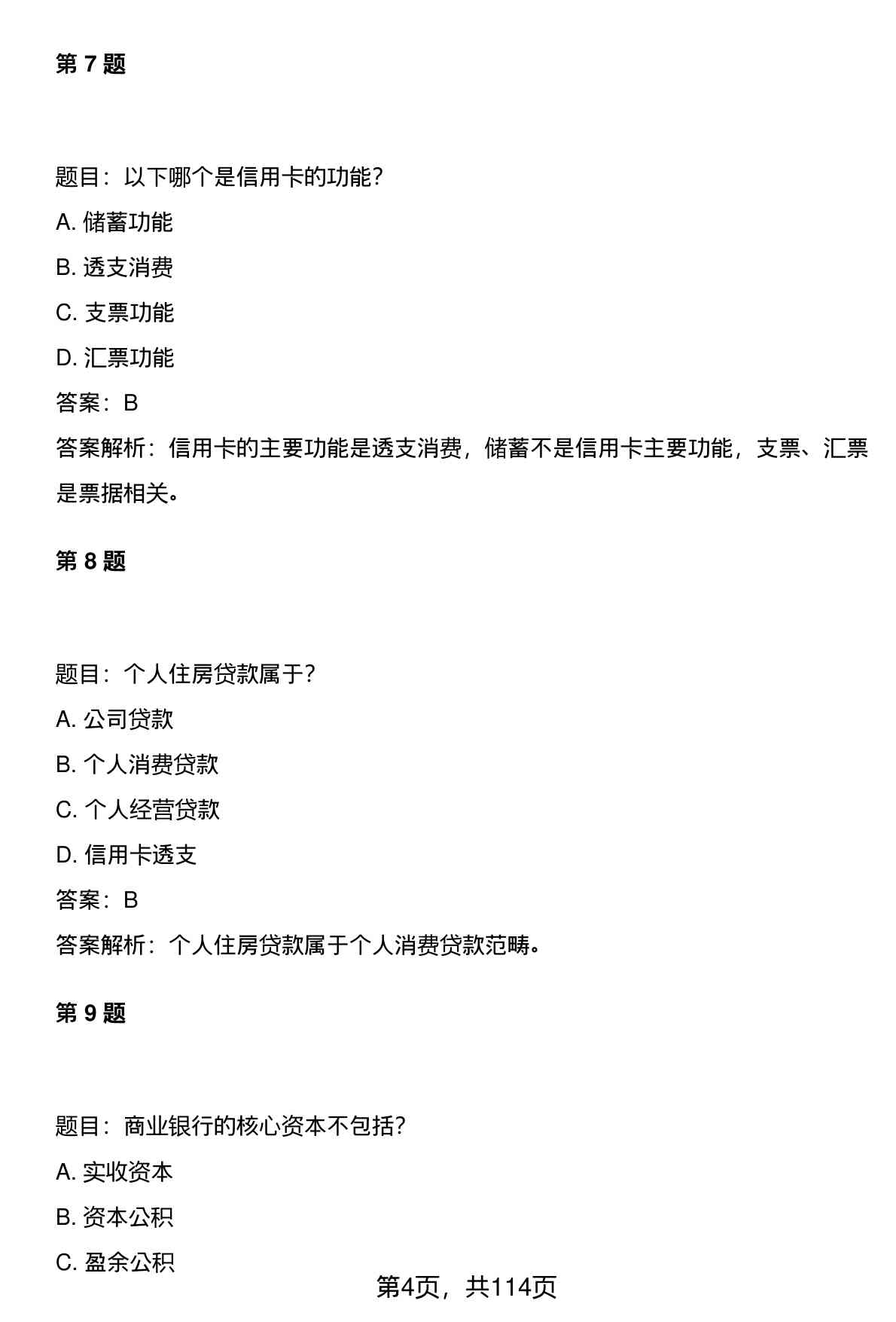 第 7 题

题目：以下哪个是信用卡的功能？

A. 储蓄功能

B. 透支消费

C. 支票功能

D. 汇票功能

答案：B

答案解析：信用卡的主要功能是透支消费，储蓄不是信用卡主要功能，支票、汇票是票据相关。

第 8 题

题目：个人住房贷款属于？

A. 公司贷款

B. 个人消费贷款

C. 个人经营贷款

D. 信用卡透支

答案：B

答案解析：个人住房贷款属于个人消费贷款范畴。

第 9 题

题目：商业银行的核心资本不包括？

A. 实收资本

B. 资本公积

C. 盈余公积

第4页，共114页